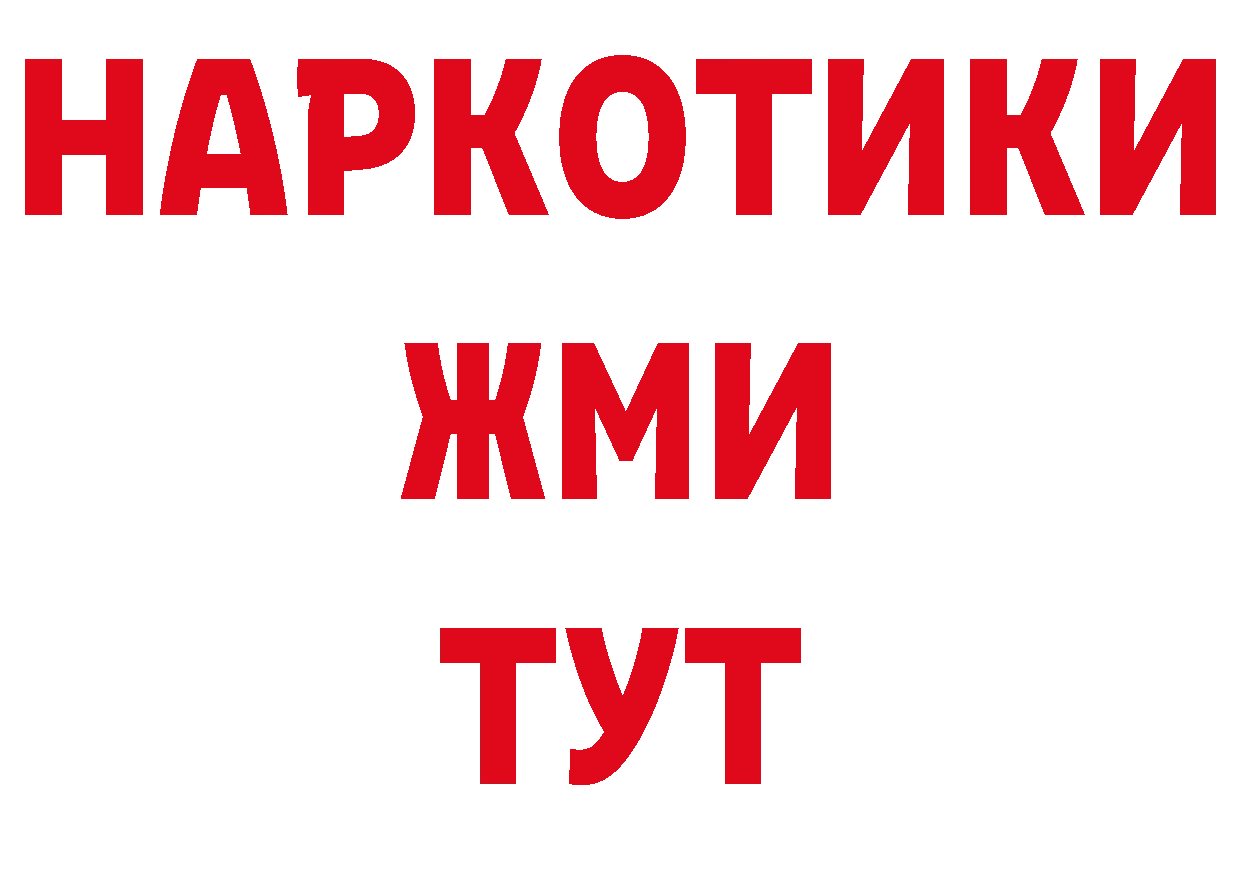 НАРКОТИКИ
ЖМИ
ТУТ